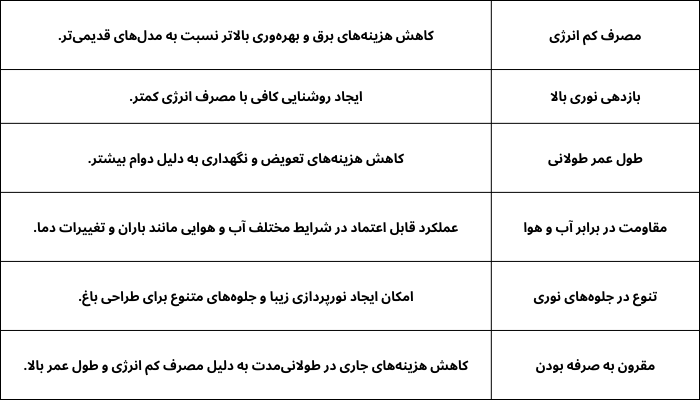 | مصرف کم انرژی | کاهش هزینه‌های برق و بهره‌وری بالاتر نسبت به مدل‌های قدیمی‌تر. |
|---|---|
| بازدهی نوری بالا | ایجاد روشنایی کافی با مصرف انرژی کمتر. |
| طول عمر طولانی | کاهش هزینه‌های تعویض و نگهداری به دلیل دوام بیشتر. |
| مقاومت در برابر آب و هوا | عملکرد قابل اعتماد در شرایط مختلف آب و هوایی مانند باران و تغییرات دما. |
| تنوع در جلوه‌های نوری | امکان ایجاد نورپردازی زیبا و جلوه‌های متنوع برای طراحی باغ. |
| مقرون به صرفه بودن | کاهش هزینه‌های جاری در طولانی‌مدت به دلیل مصرف کم انرژی و طول عمر بالا. |